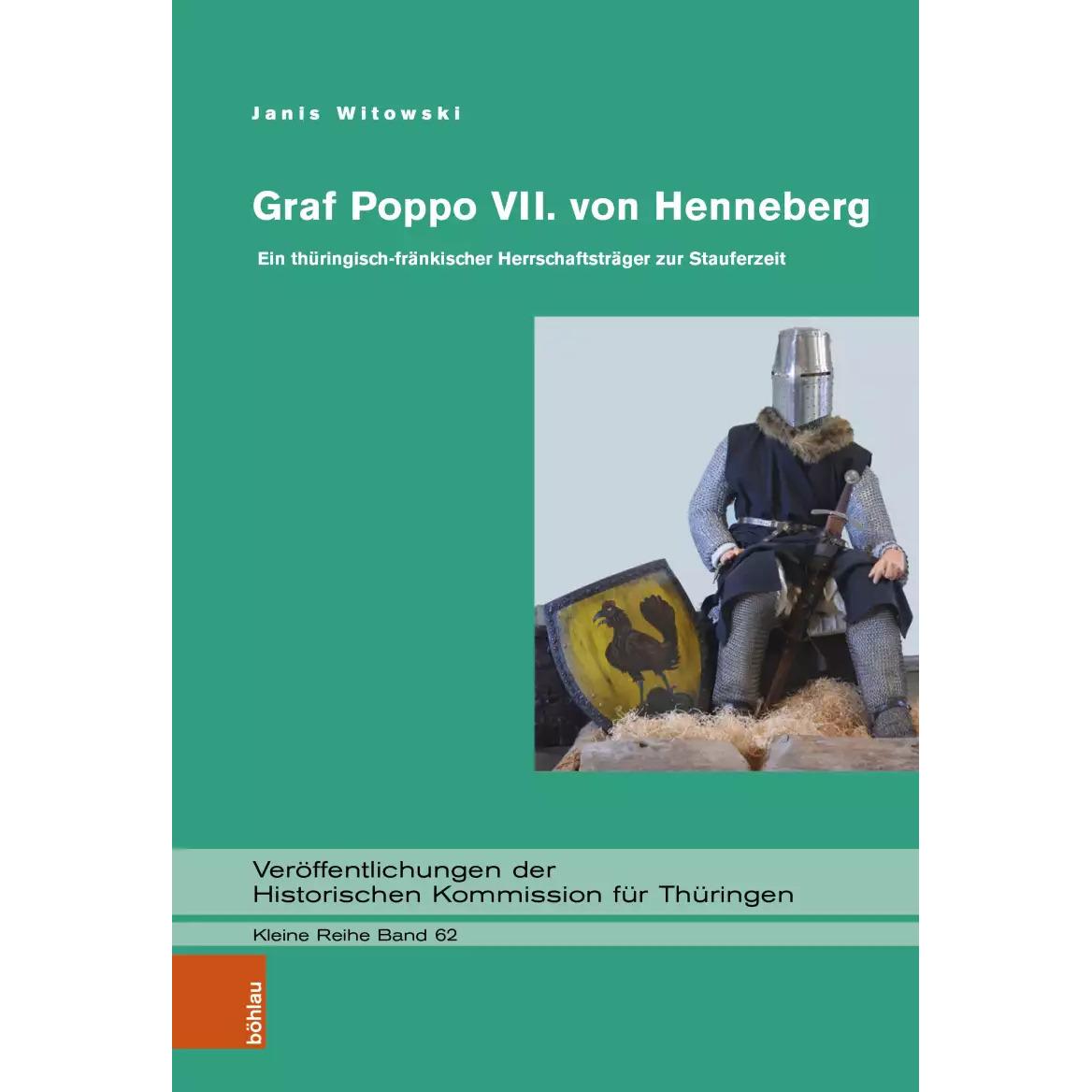 Janis Witowski

Graf Poppo VII. von Henneberg

Ein thüringisch-fränkischer Herrschaftsträger zur Stauferzeit

Veröffentlichungen der Historischen Kommission für Thüringen

Kleine Reihe Band 62

böhlau